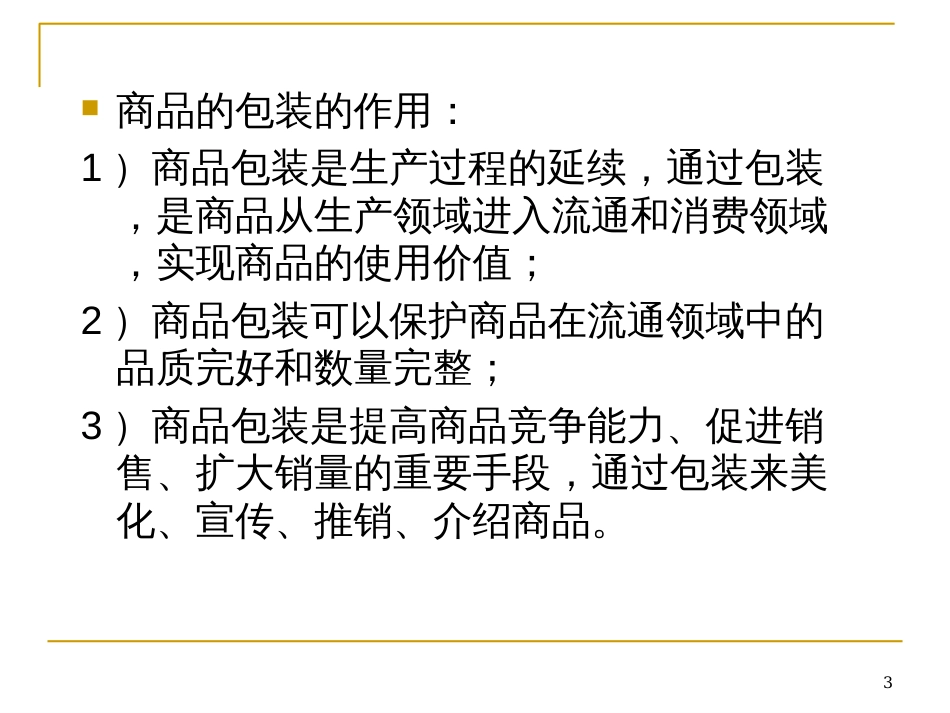 商品的包装的作用：

1）商品包装是生产过程的延续，通过包装，是商品从生产领域进入流通和消费领域，实现商品的使用价值；

2）商品包装可以保护商品在流通领域中的品质完好和数量完整；

3）商品包装是提高商品竞争能力、促进销售、扩大销量的重要手段，通过包装来美化、宣传、推销、介绍商品。

3